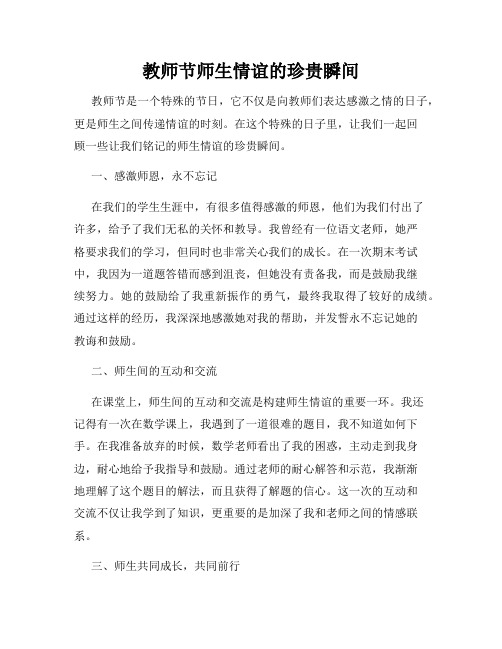 教师节师生情谊的珍贵瞬间

教师节是一个特殊的节日，它不仅是向教师们表达感激之情的日子，更是师生之间传递情谊的时刻。在这个特殊的日子里，让我们一起回顾一些让我们铭记的师生情谊的珍贵瞬间。

一、感激师恩，永不忘记

在我们的学生生涯中，有很多值得感激的师恩，他们为我们付出了许多，给予了我们无私的关怀和教导。我曾经有一位语文老师，她严格要求我们的学习，但同时也非常关心我们的成长。在一次期末考试中，我因为一道题答错而感到沮丧，但她没有责备我，而是鼓励我继续努力。她的鼓励给了我重新振作的勇气，最终我取得了较好的成绩。通过这样的经历，我深深地感激她对我的帮助，并发誓永不忘记她的教诲和鼓励。

二、师生间的互动和交流

在课堂上，师生间的互动和交流是构建师生情谊的重要一环。我还记得有一次在数学课上，我遇到了一道很难的题目，我不知道如何下手。在我准备放弃的时候，数学老师看出了我的困惑，主动走到我身边，耐心地给予我指导和鼓励。通过老师的耐心解答和示范，我渐渐地理解了这个题目的解法，而且获得了解题的信心。这一次的互动和交流不仅让我学到了知识，更重要的是加深了我和老师之间的情感联系。

三、师生共同成长，共同前行